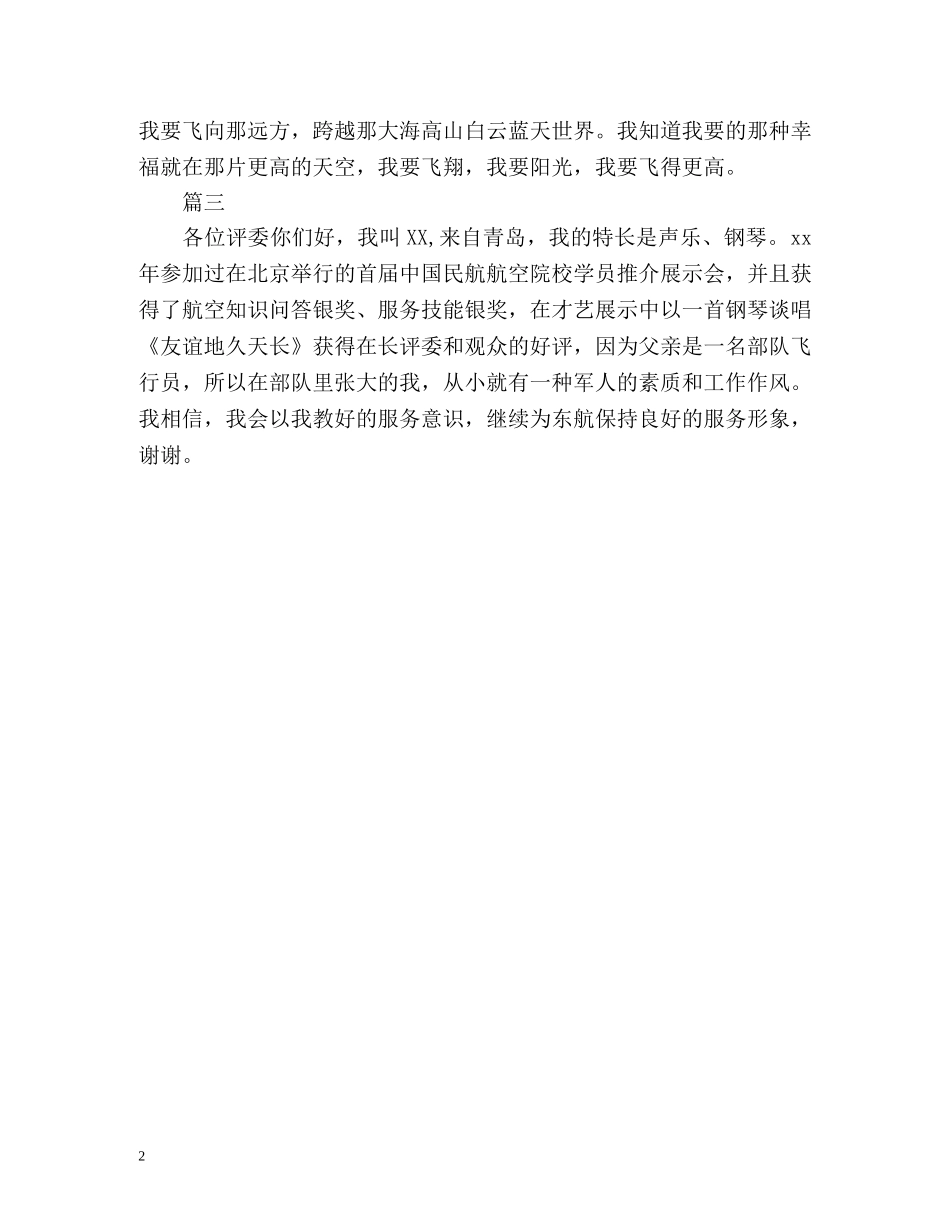 我要飞向那远方，跨越那大海高山白云蓝天世界。我知道我要的那种幸福就在那片更高的天空，我要飞翔，我要阳光，我要飞得更高。

篇三

各位评委你们好，我叫XX,来自青岛，我的特长是声乐、钢琴。xx年参加过在北京举行的首届中国民航航空院校学员推介展示会，并且获得了航空知识问答银奖、服务技能银奖，在才艺展示中以一首钢琴谈唱《友谊地久天长》获得在长评委和观众的好评，因为父亲是一名部队飞行员，所以在部队里张大的我，从小就有一种军人的素质和工作作风。我相信，我会以我教好的服务意识，继续为东航保持良好的服务形象，谢谢。

2